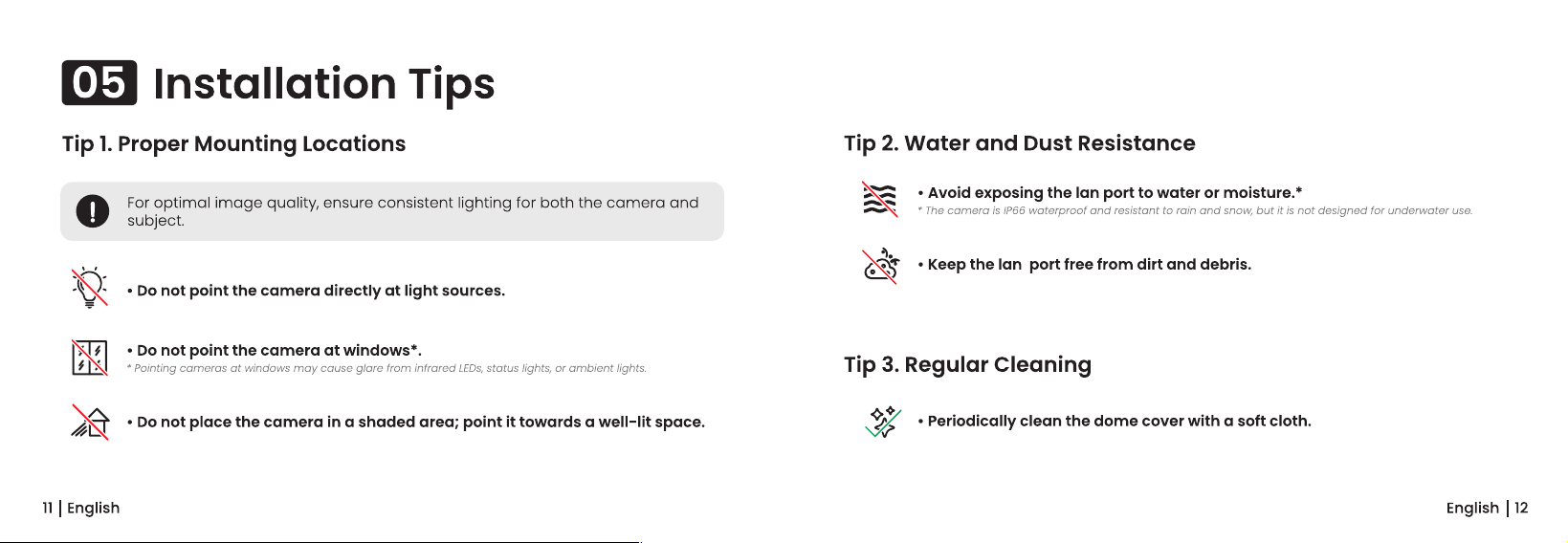 05 Installation Tips

Tip 1. Proper Mounting Locations

For optimal image quality, ensure consistent lighting for both the camera and subject.

• Do not point the camera directly at light sources.

• Do not point the camera at windows*.
* Pointing cameras at windows may cause glare from infrared LEDs, status lights, or ambient lights.

• Do not place the camera in a shaded area; point it towards a well-lit space.

11 | English

Tip 2. Water and Dust Resistance

• Avoid exposing the lan port to water or moisture.*
* The camera is IP66 waterproof and resistant to rain and snow, but it is not designed for underwater use.

• Keep the lan port free from dirt and debris.

Tip 3. Regular Cleaning

• Periodically clean the dome cover with a soft cloth.

English | 12